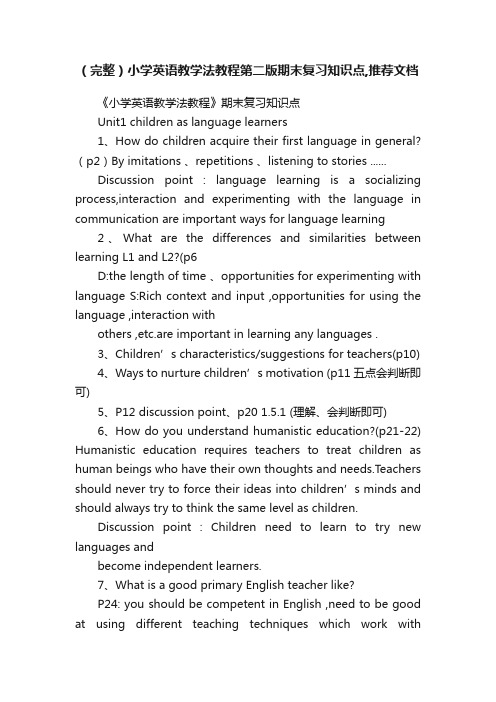 （完整）小学英语教学法教程第二版期末复习知识点,推荐文档

《小学英语教学法教程》期末复习知识点

Unit1 children as language learners

1、How do children acquire their first language in general?（p2）By imitations 、repetitions 、listening to stories ……

Discussion point : language learning is a socializing process,interaction and experimenting with the language in communication are important ways for language learning

2 、What are the differences and similarities between learning L1 and L2?(p6

D:the length of time 、opportunities for experimenting with language S:Rich context and input ,opportunities for using the language ,interaction with

others ,etc.are important in learning any languages .

3、Children’s characteristics/suggestions for teachers(p10)

4、Ways to nurture children’s motivation (p11 五点会判断即可)

5、P12 discussion point、p20 1.5.1 (理解、会判断即可)

6、How do you understand humanistic education?(p21-22) Humanistic education requires teachers to treat children as human beings who have their own thoughts and needs.Teachers should never try to force their ideas into children’s minds and should always try to think the same level as children.

Discussion point : Children need to learn to try new languages and

become independent learners.

7、What is a good primary English teacher like?

P24: you should be competent in English ,need to be good at using different teaching techniques which work with